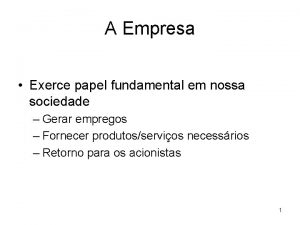 A Empresa

• Exerce papel fundamental em nossa sociedade
– Gerar empregos
– Fornecer produtos/serviços necessários
– Retorno para os acionistas

1